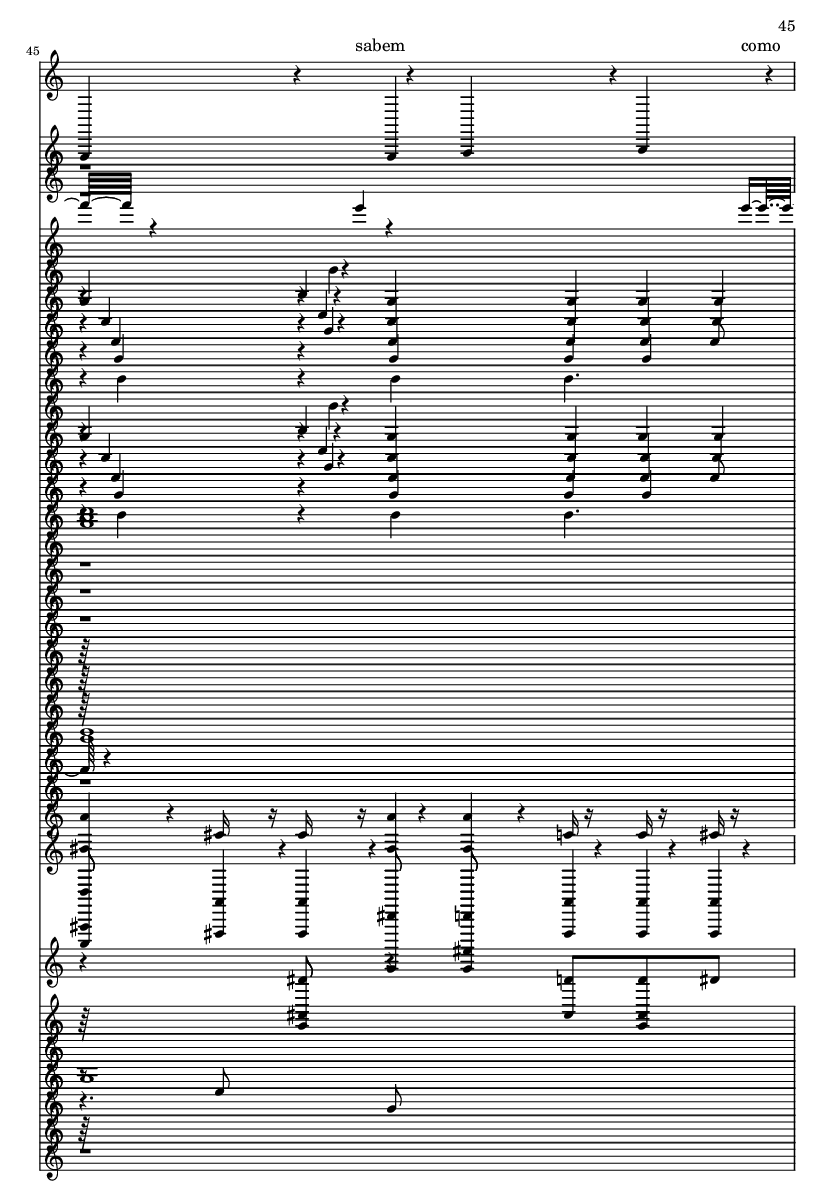 45

45

sabem

como